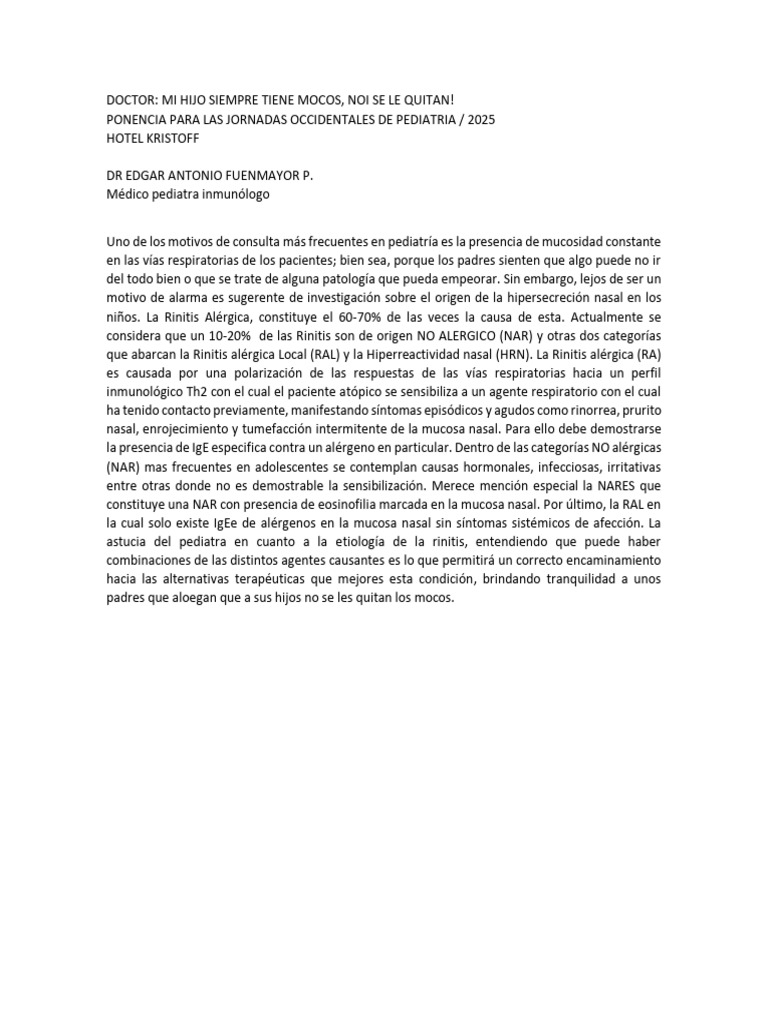 DOCTOR: MI HIJO SIEMPRE TIENE MOCOS, NOI SE LE QUITAN!
PONENCIA PARA LAS JORNADAS OCCIDENTALES DE PEDIATRIA / 2025
HOTEL KRISTOFF

DR EDGAR ANTONIO FUENMAYOR P.
Médico pediatra inmunólogo

Uno de los motivos de consulta más frecuentes en pediatría es la presencia de mucosidad constante en las vías respiratorias de los pacientes; bien sea, porque los padres sienten que algo puede no ir del todo bien o que se trate de alguna patología que pueda empeorar. Sin embargo, lejos de ser un motivo de alarma es sugerente de investigación sobre el origen de la hipersecreción nasal en los niños. La Rinitis Alérgica, constituye el 60-70% de las veces la causa de esta. Actualmente se considera que un 10-20% de las Rinitis son de origen NO ALERGICO (NAR) y otras dos categorías que abarcan la Rinitis alérgica Local (RAL) y la Hiperreactividad nasal (HRN). La Rinitis alérgica (RA) es causada por una polarización de las respuestas de las vías respiratorias hacia un perfil inmunológico Th2 con el cual el paciente atópico se sensibiliza a un agente respiratorio con el cual ha tenido contacto previamente, manifestando síntomas episódicos y agudos como rinorrea, prurito nasal, enrojecimiento y tumefacción intermitente de la mucosa nasal. Para ello debe demostrarse la presencia de IgE especifica contra un alérgeno en particular. Dentro de las categorías NO alérgicas (NAR) mas frecuentes en adolescentes se contemplan causas hormonales, infecciosas, irritativas entre otras donde no es demostrable la sensibilización. Merece mención especial la NARES que constituye una NAR con presencia de eosinofilia marcada en la mucosa nasal. Por último, la RAL en la cual solo existe IgEe de alérgenos en la mucosa nasal sin síntomas sistémicos de afección. La astucia del pediatra en cuanto a la etiología de la rinitis, entendiendo que puede haber combinaciones de las distintos agentes causantes es lo que permitirá un correcto encaminamiento hacia las alternativas terapéuticas que mejores esta condición, brindando tranquilidad a unos padres que aloegan que a sus hijos no se les quitan los mocos.